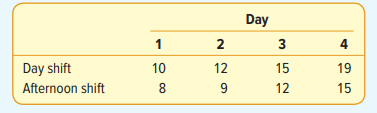 |  | Day |  |  |  |
|---|---|---|---|---|
|  | 1 | 2 | 3 | 4 |
| Day shift | 10 | 12 | 15 | 19 |
| Afternoon shift | 8 | 9 | 12 | 15 |